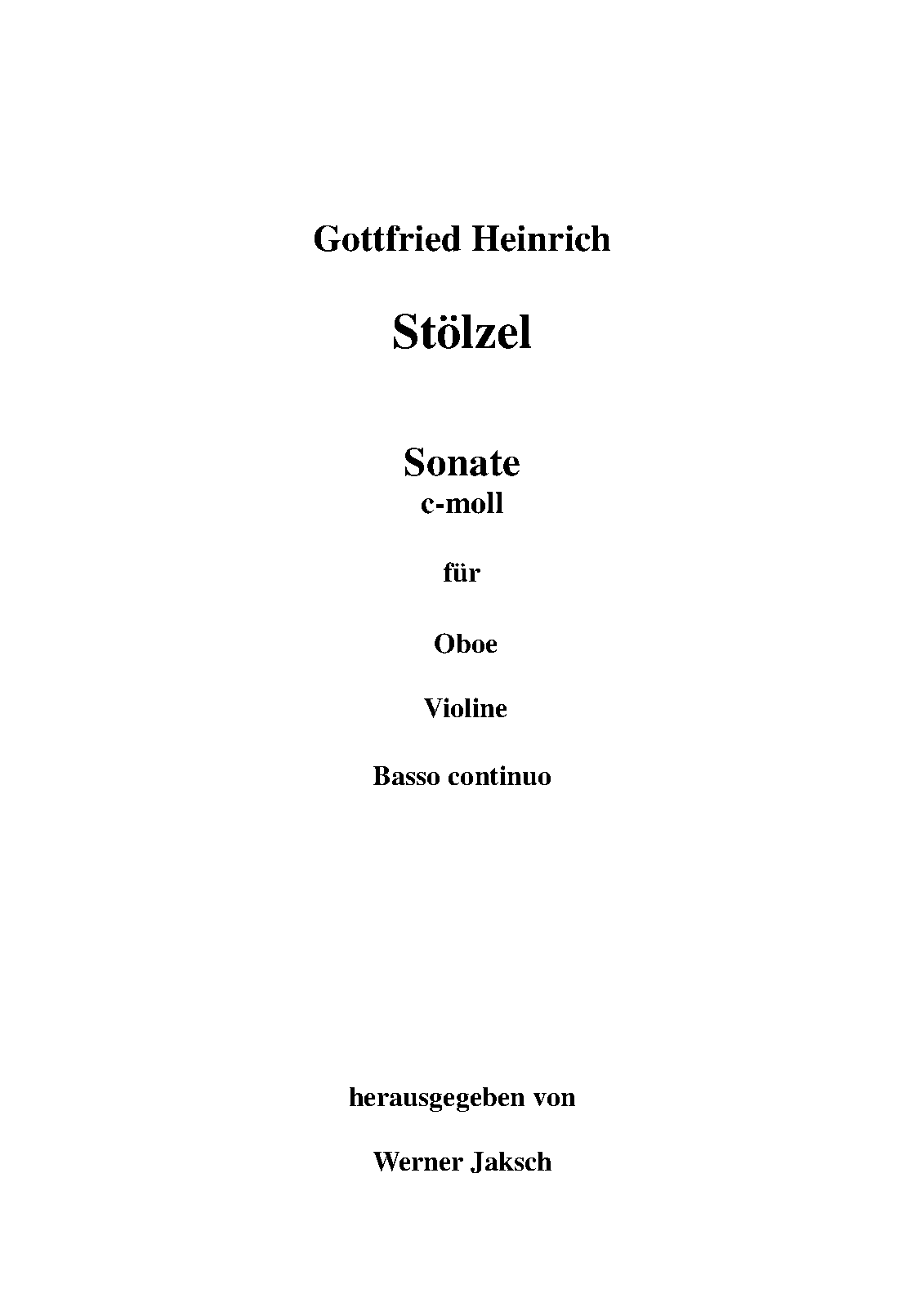 Gottfried Heinrich

Stölzel

Sonate
c-moll

für

Oboe

Violine

Basso continuo

herausgegeben von

Werner Jaksch